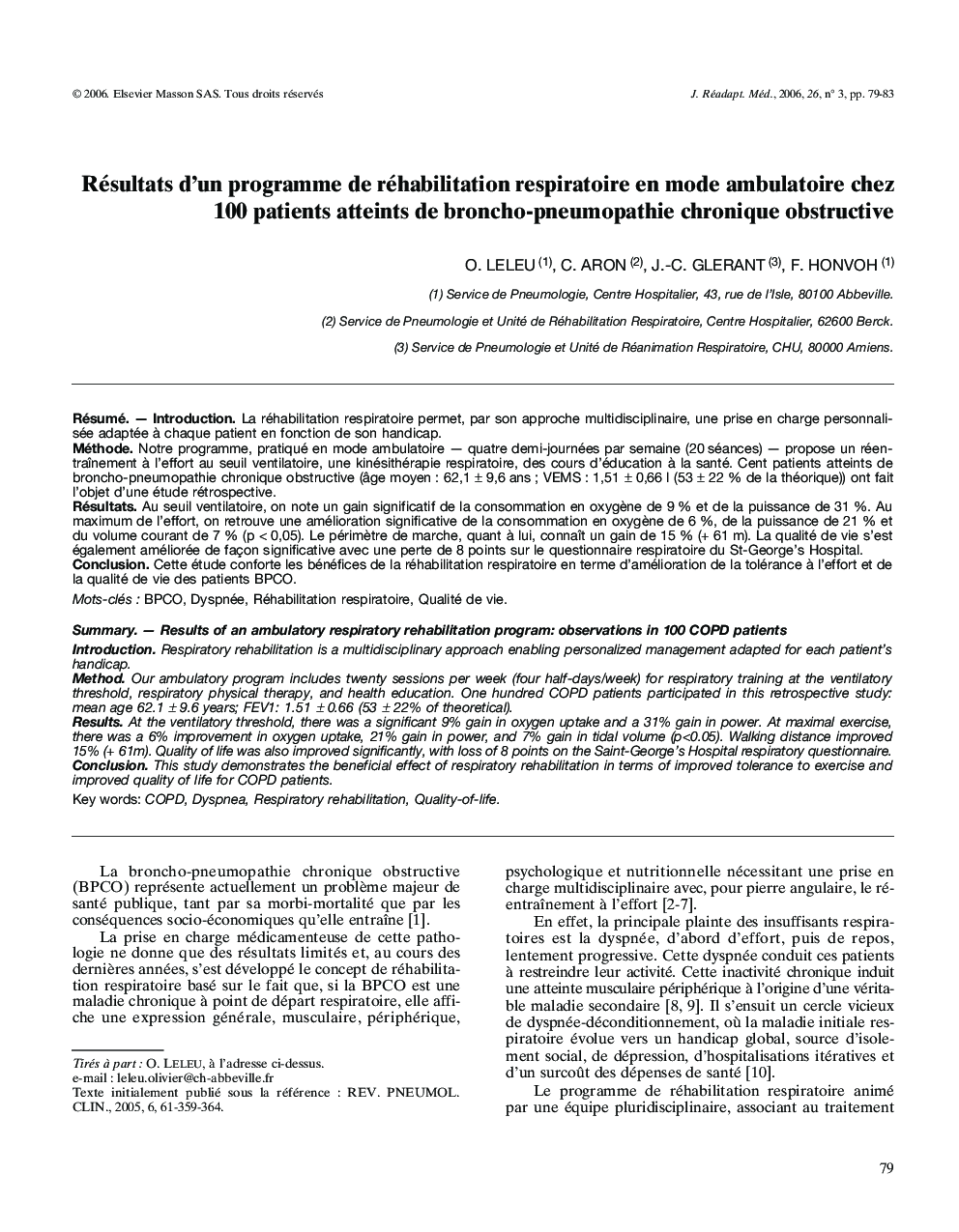 © 2006. Elsevier Masson SAS. Tous droits réservés

J. Réadapt. Méd., 2006, 26, n° 3, pp. 79-83

Résultats d'un programme de réhabilitation respiratoire en mode ambulatoire chez 100 patients atteints de broncho-pneumopathie chronique obstructive

O. LELEU (1), C. ARON (2), J.-C. GLERANT (3), F. HONVOH (1)

(1) Service de Pneumologie, Centre Hospitalier, 43, rue de l'Isle, 80100 Abbeville.

(2) Service de Pneumologie et Unité de Réhabilitation Respiratoire, Centre Hospitalier, 62600 Berck.

(3) Service de Pneumologie et Unité de Réanimation Respiratoire, CHU, 80000 Amiens.

Résumé. — Introduction. La réhabilitation respiratoire permet, par son approche multidisciplinaire, une prise en charge personnalisée adaptée à chaque patient en fonction de son handicap.
Méthode. Notre programme, pratiqué en mode ambulatoire — quatre demi-journées par semaine (20 séances) — propose un réentraînement à l'effort au seuil ventilatoire, une kinésithérapie respiratoire, des cours d'éducation à la santé. Cent patients atteints de broncho-pneumopathie chronique obstructive (âge moyen : 62,1 ± 9,6 ans ; VEMS : 1,51 ± 0,66 l (53 ± 22 % de la théorique)) ont fait l'objet d'une étude rétrospective.
Résultats. Au seuil ventilatoire, on note un gain significatif de la consommation en oxygène de 9 % et de la puissance de 31 %. Au maximum de l'effort, on retrouve une amélioration significative de la consommation en oxygène de 6 %, de la puissance de 21 % et du volume courant de 7 % (p < 0,05). Le périmètre de marche, quant à lui, connaît un gain de 15 % (+ 61 m). La qualité de vie s'est également améliorée de façon significative avec une perte de 8 points sur le questionnaire respiratoire du St-George's Hospital.
Conclusion. Cette étude conforte les bénéfices de la réhabilitation respiratoire en terme d'amélioration de la tolérance à l'effort et de la qualité de vie des patients BPCO.
Mots-clés : BPCO, Dyspnée, Réhabilitation respiratoire, Qualité de vie.

Summary. — Results of an ambulatory respiratory rehabilitation program: observations in 100 COPD patients
Introduction. Respiratory rehabilitation is a multidisciplinary approach enabling personalized management adapted for each patient's handicap.
Method. Our ambulatory program includes twenty sessions per week (four half-days/week) for respiratory training at the ventilatory threshold, respiratory physical therapy, and health education. One hundred COPD patients participated in this retrospective study: mean age 62.1 ± 9.6 years; FEV1: 1.51 ± 0.66 (53 ± 22% of theoretical).
Results. At the ventilatory threshold, there was a significant 9% gain in oxygen uptake and a 31% gain in power. At maximal exercise, there was a 6% improvement in oxygen uptake, 21% gain in power, and 7% gain in tidal volume (p<0.05). Walking distance improved 15% (+ 61m). Quality of life was also improved significantly, with loss of 8 points on the Saint-George's Hospital respiratory questionnaire.
Conclusion. This study demonstrates the beneficial effect of respiratory rehabilitation in terms of improved tolerance to exercise and improved quality of life for COPD patients.
Key words: COPD, Dyspnea, Respiratory rehabilitation, Quality-of-life.

La broncho-pneumopathie chronique obstructive (BPCO) représente actuellement un problème majeur de santé publique, tant par sa morbi-mortalité que par les conséquences socio-économiques qu'elle entraîne [1].

La prise en charge médicamenteuse de cette pathologie ne donne que des résultats limités et, au cours des dernières années, s'est développé le concept de réhabilitation respiratoire basé sur le fait que, si la BPCO est une maladie chronique à point de départ respiratoire, elle affiche une expression générale, musculaire, périphérique,

Tirés à part : O. LELEU, à l'adresse ci-dessus.
e-mail : leleu.olivier@ch-abbeville.fr
Texte initialement publié sous la référence : REV. PNEUMOL. CLIN., 2005, 6, 61-359-364.

psychologique et nutritionnelle nécessitant une prise en charge multidisciplinaire avec, pour pierre angulaire, le réentraînement à l'effort [2-7].

En effet, la principale plainte des insuffisants respiratoires est la dyspnée, d'abord d'effort, puis de repos, lentement progressive. Cette dyspnée conduit ces patients à restreindre leur activité. Cette inactivité chronique induit une atteinte musculaire périphérique à l'origine d'une véritable maladie secondaire [8, 9]. Il s'ensuit un cercle vicieux de dyspnée-déconditionnement, où la maladie initiale respiratoire évolue vers un handicap global, source d'isolement social, de dépression, d'hospitalisations itératives et d'un surcoût des dépenses de santé [10].

Le programme de réhabilitation respiratoire animé par une équipe pluridisciplinaire, associant au traitement

79